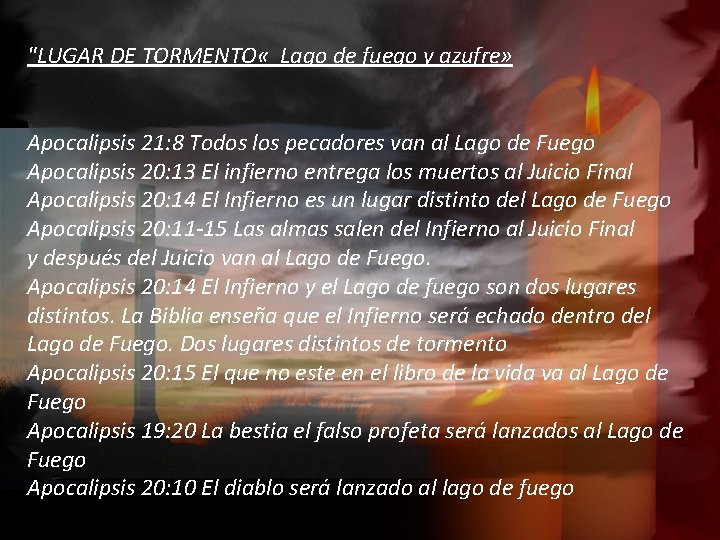 "LUGAR DE TORMENTO«  Lago de fuego y azufre»

Apocalipsis 21:8 Todos los pecadores van al Lago de Fuego
Apocalipsis 20:13 El infierno entrega los muertos al Juicio Final
Apocalipsis 20:14 El Infierno es un lugar distinto del Lago de Fuego
Apocalipsis 20:11-15 Las almas salen del Infierno al Juicio Final y después del Juicio van al Lago de Fuego.
Apocalipsis 20:14 El Infierno y el Lago de fuego son dos lugares distintos. La Biblia enseña que el Infierno será echado dentro del Lago de Fuego. Dos lugares distintos de tormento
Apocalipsis 20:15 El que no este en el libro de la vida va al Lago de Fuego
Apocalipsis 19:20 La bestia el falso profeta será lanzados al Lago de Fuego
Apocalipsis 20:10 El diablo será lanzado al lago de fuego